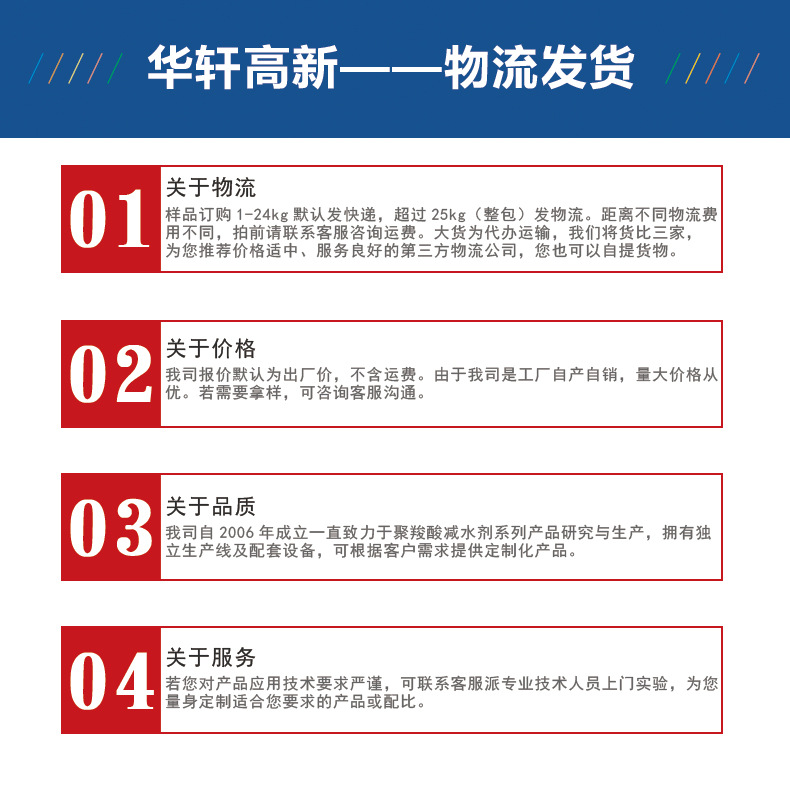 华轩高新——物流发货

01
关于物流
样品订购 1-24kg 默认发快递，超过 25kg（整包）发物流。距离不同物流费用不同，拍前请联系客服咨询运费。大货为代办运输，我们将货比三家，为您推荐价格适中、服务良好的第三方物流公司，您也可以自提货物。

02
关于价格
我司报价默认为出厂价，不含运费。由于我司是工厂自产自销，量大价格从优。若需要拿样，可咨询客服沟通。

03
关于品质
我司自 2006 年成立一直致力于聚羧酸减水剂系列产品研究与生产，拥有独立生产线及配套设备，可根据客户需求提供定制化产品。

04
关于服务
若您对产品应用技术要求严谨，可联系客服派专业技术人员上门实验，为您量身定制适合您要求的产品或配比。